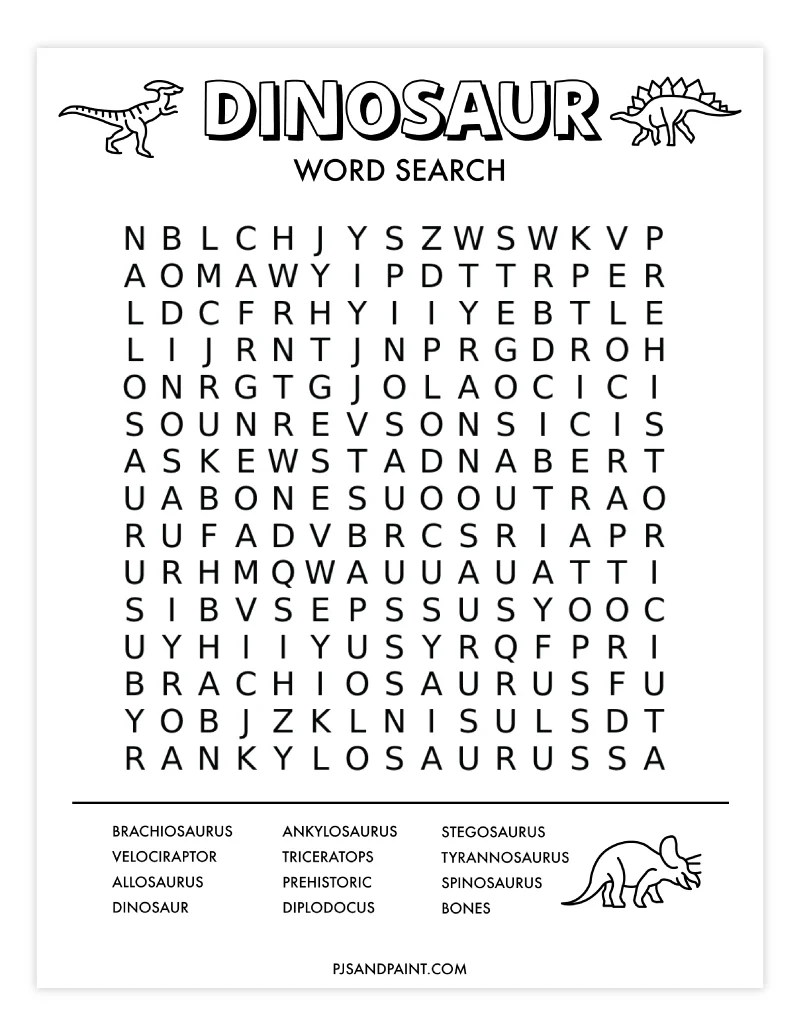 DINOSAUR
WORD SEARCH

N B L C H J Y S Z W S W K V P
A O M A W Y I P D T T R P E R
L D C F R H Y I I Y E B T L E
L I J R N T J N P R G D R O H
O N R G T G J O L A O C I C I
S O U N R E V S O N S I C I S
A S K E W S T A D N A B E R T
U A B O N E S U O O U T R A O
R U F A D V B R C S R I A P R
U R H M Q W A U U A U A T T I
S I B V S E P S S U S Y O O C
U Y H I I Y U S Y R Q F P R I
B R A C H I O S A U R U S F U
Y O B J Z K L N I S U L S D T
R A N K Y L O S A U R U S S A

BRACHIOSAURUS
VELOCIRAPTOR
ALLOSAURUS
DINOSAUR

ANKYLOSAURUS
TRICERATOPS
PREHISTORIC
DIPLODOCUS

STEGOSAURUS
TYRANNOSAURUS
SPINOSAURUS
BONES

PJSANDPAINT.COM